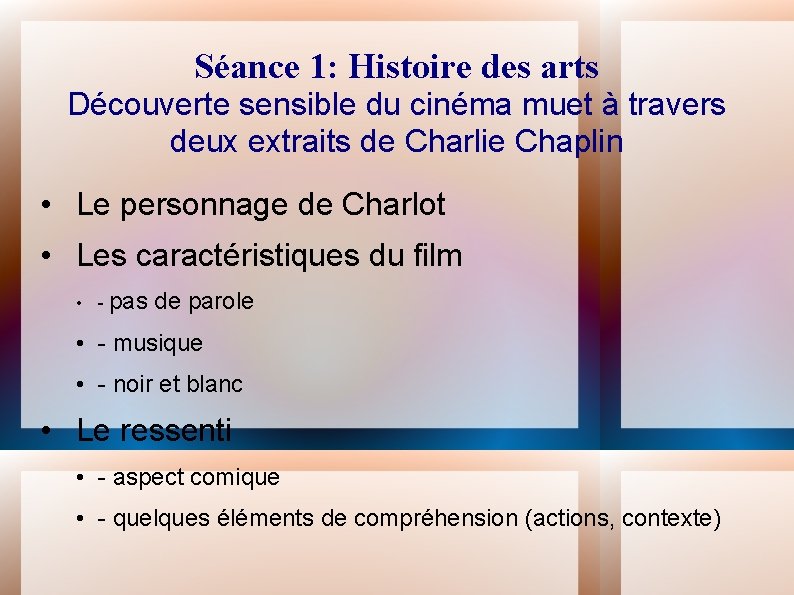 Séance 1: Histoire des arts
Découverte sensible du cinéma muet à travers deux extraits de Charlie Chaplin

• Le personnage de Charlot
• Les caractéristiques du film
  • - pas de parole
  • - musique
  • - noir et blanc
• Le ressenti
  • - aspect comique
  • - quelques éléments de compréhension (actions, contexte)